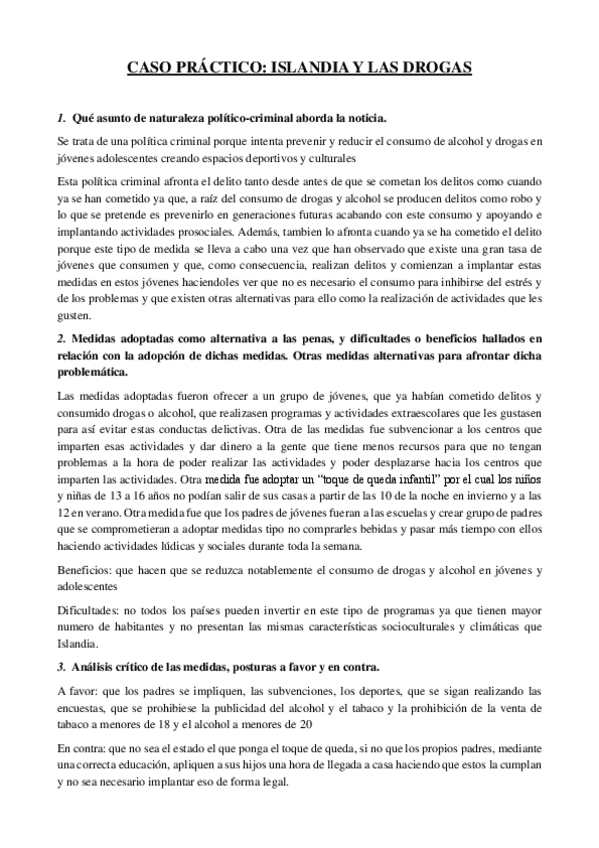 CASO PRÁCTICO: ISLANDIA Y LAS DROGAS

1. Qué asunto de naturaleza político-criminal aborda la noticia.

Se trata de una política criminal porque intenta prevenir y reducir el consumo de alcohol y drogas en jóvenes adolescentes creando espacios deportivos y culturales

Esta política criminal afronta el delito tanto desde antes de que se cometan los delitos como cuando ya se han cometido ya que, a raíz del consumo de drogas y alcohol se producen delitos como robo y lo que se pretende es prevenirlo en generaciones futuras acabando con este consumo y apoyando e implantando actividades prosociales. Además, tambien lo afronta cuando ya se ha cometido el delito porque este tipo de medida se lleva a cabo una vez que han observado que existe una gran tasa de jóvenes que consumen y que, como consecuencia, realizan delitos y comienzan a implantar estas medidas en estos jóvenes haciendoles ver que no es necesario el consumo para inhibirse del estrés y de los problemas y que existen otras alternativas para ello como la realización de actividades que les gusten.

2. Medidas adoptadas como alternativa a las penas, y dificultades o beneficios hallados en relación con la adopción de dichas medidas. Otras medidas alternativas para afrontar dicha problemática.

Las medidas adoptadas fueron ofrecer a un grupo de jóvenes, que ya habían cometido delitos y consumido drogas o alcohol, que realizasen programas y actividades extraescolares que les gustasen para así evitar estas conductas delictivas. Otra de las medidas fue subvencionar a los centros que imparten esas actividades y dar dinero a la gente que tiene menos recursos para que no tengan problemas a la hora de poder realizar las actividades y poder desplazarse hacia los centros que imparten las actividades. Otra medida fue adoptar un "toque de queda infantil" por el cual los niños y niñas de 13 a 16 años no podían salir de sus casas a partir de las 10 de la noche en invierno y a las 12 en verano. Otra medida fue que los padres de jóvenes fueran a las escuelas y crear grupo de padres que se comprometieran a adoptar medidas tipo no comprarles bebidas y pasar más tiempo con ellos haciendo actividades lúdicas y sociales durante toda la semana.

Beneficios: que hacen que se reduzca notablemente el consumo de drogas y alcohol en jóvenes y adolescentes

Dificultades: no todos los países pueden invertir en este tipo de programas ya que tienen mayor numero de habitantes y no presentan las mismas características socioculturales y climáticas que Islandia.

3. Análisis crítico de las medidas, posturas a favor y en contra.

A favor: que los padres se impliquen, las subvenciones, los deportes, que se sigan realizando las encuestas, que se prohibiese la publicidad del alcohol y el tabaco y la prohibición de la venta de tabaco a menores de 18 y el alcohol a menores de 20

En contra: que no sea el estado el que ponga el toque de queda, si no que los propios padres, mediante una correcta educación, apliquen a sus hijos una hora de llegada a casa haciendo que estos la cumplan y no sea necesario implantar eso de forma legal.